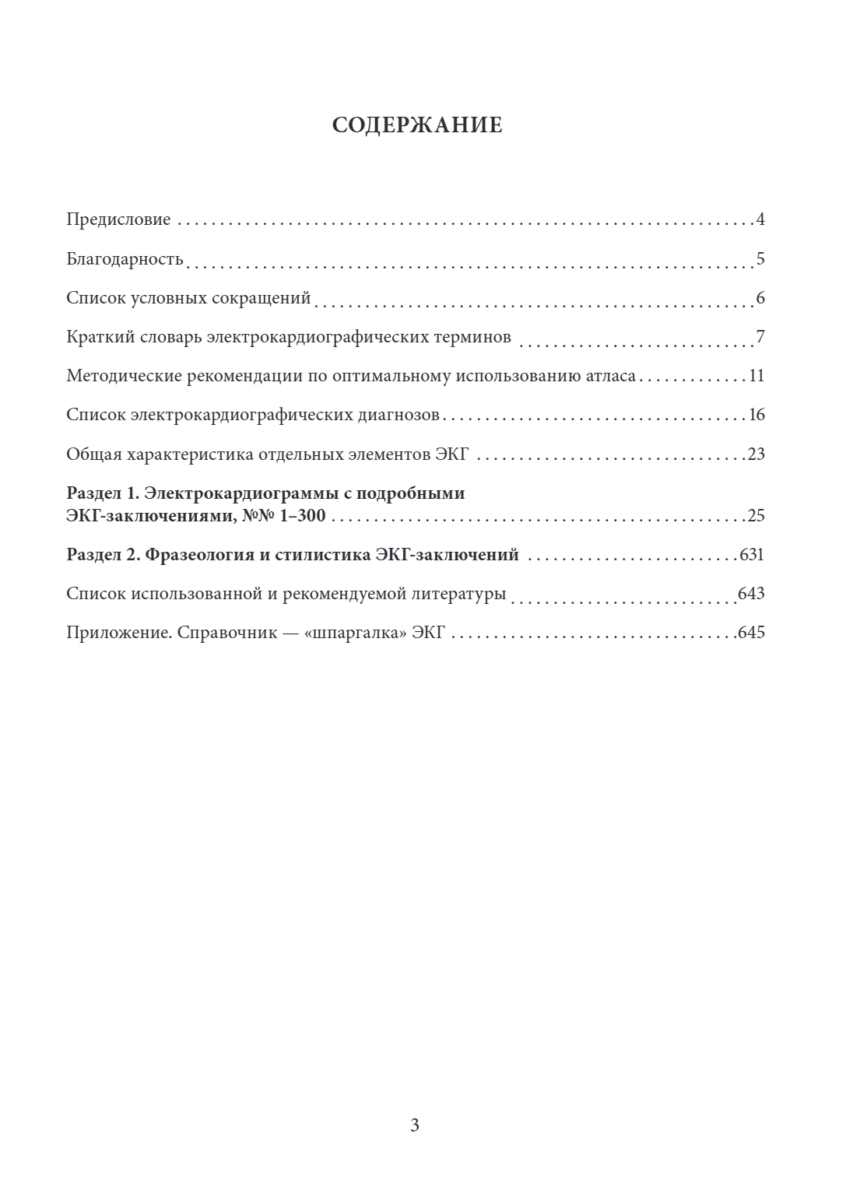 СОДЕРЖАНИЕ

Предисловие 4

Благодарность 5

Список условных сокращений 6

Краткий словарь электрокардиографических терминов 7

Методические рекомендации по оптимальному использованию атласа 11

Список электрокардиографических диагнозов 16

Общая характеристика отдельных элементов ЭКГ 23

Раздел 1. Электрокардиограммы с подробными ЭКГ-заключениями, №№ 1–300 25

Раздел 2. Фразеология и стилистика ЭКГ-заключений 631

Список использованной и рекомендуемой литературы 643

Приложение. Справочник — «шпаргалка» ЭКГ 645

3